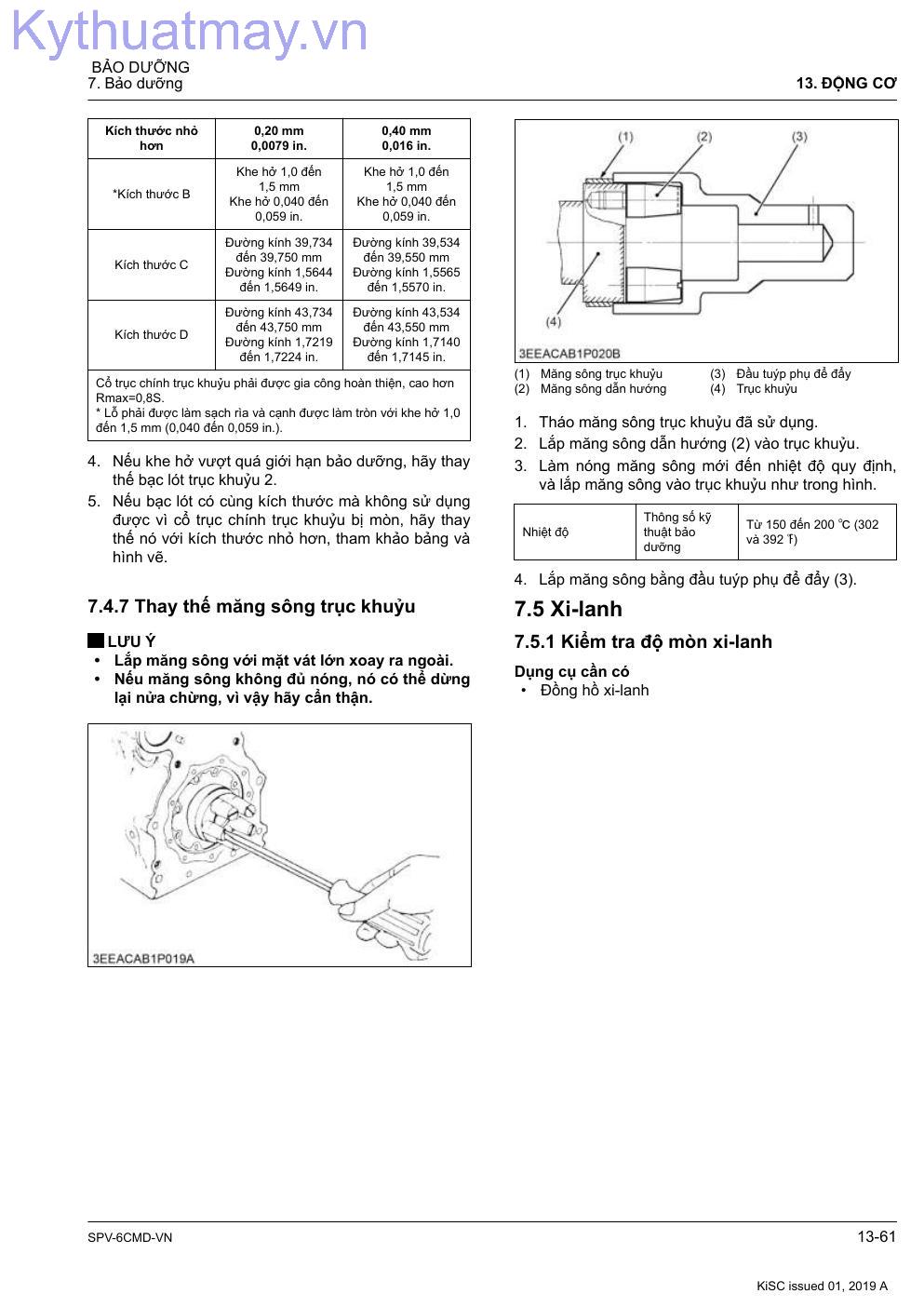 Kythuatmay.vn

BẢO DƯỠNG
7. Bảo dưỡng

13. ĐỘNG CƠ

| Kích thước nhỏ hơn | 0,20 mm 0,0079 in. | 0,40 mm 0,016 in. |
|---|---|---|
| *Kích thước B | Khe hở 1,0 đến 1,5 mm Khe hở 0,040 đến 0,059 in. | Khe hở 1,0 đến 1,5 mm Khe hở 0,040 đến 0,059 in. |
| Kích thước C | Đường kính 39,734 đến 39,750 mm Đường kính 1,5644 đến 1,5649 in. | Đường kính 39,534 đến 39,550 mm Đường kính 1,5565 đến 1,5570 in. |
| Kích thước D | Đường kính 43,734 đến 43,750 mm Đường kính 1,7219 đến 1,7224 in. | Đường kính 43,534 đến 43,550 mm Đường kính 1,7140 đến 1,7145 in. |
| Cổ trục chính trục khuỷu phải được gia công hoàn thiện, cao hơn Rmax=0,8S. * Lỗ phải được làm sạch rìa và cạnh được làm tròn với khe hở 1,0 đến 1,5 mm (0,040 đến 0,059 in.). | | |

4. Nếu khe hở vượt quá giới hạn bảo dưỡng, hãy thay thế bạc lót trục khuỷu 2.
5. Nếu bạc lót có cùng kích thước mà không sử dụng được vì cổ trục chính trục khuỷu bị mòn, hãy thay thế nó với kích thước nhỏ hơn, tham khảo bảng và hình vẽ.

7.4.7 Thay thế măng sông trục khuỷu

LƯU Ý
• Lắp măng sông với mặt vát lớn xoay ra ngoài.
• Nếu măng sông không đủ nóng, nó có thể dừng lại nửa chừng, vì vậy hãy cẩn thận.

3EEACAB1P019A

(1) (2) (3) (4)
3EEACAB1P020B

(1) Măng sông trục khuỷu
(2) Măng sông dẫn hướng
(3) Đầu tuýp phụ để đẩy
(4) Trục khuỷu

1. Tháo măng sông trục khuỷu đã sử dụng.
2. Lắp măng sông dẫn hướng (2) vào trục khuỷu.
3. Làm nóng măng sông mới đến nhiệt độ quy định, và lắp măng sông vào trục khuỷu như trong hình.

| Nhiệt độ | Thông số kỹ thuật bảo dưỡng | Từ 150 đến 200 °C (302 và 392 °F) |
|---|---|---|

4. Lắp măng sông bằng đầu tuýp phụ để đẩy (3).

7.5 Xi-lanh

7.5.1 Kiểm tra độ mòn xi-lanh

Dụng cụ cần có
• Đồng hồ xi-lanh

SPV-6CMD-VN
13-61
KiSC issued 01, 2019 A